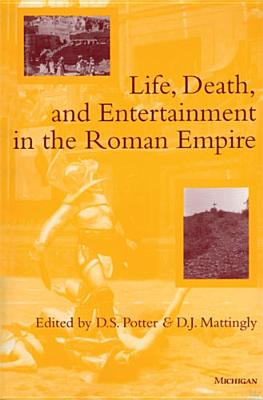 Life, Death, and Entertainment in the Roman Empire

Edited by D.S. Potter & D.J. Mattingly

MICHIGAN